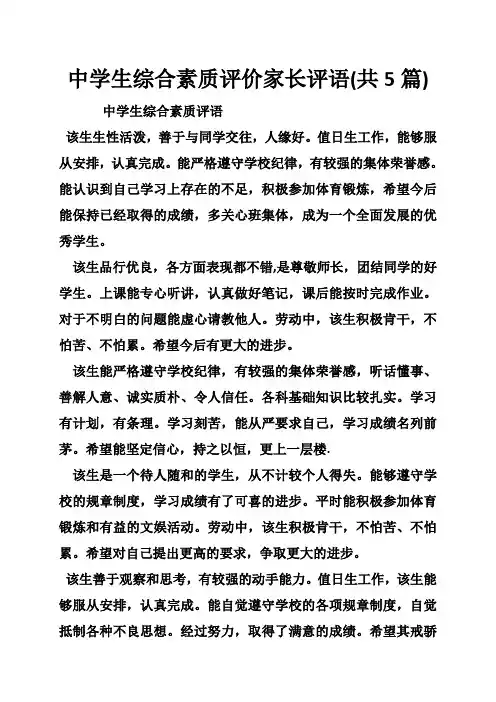 中学生综合素质评价家长评语(共 5 篇)

中学生综合素质评语

该生生性活泼，善于与同学交往，人缘好。值日生工作，能够服从安排，认真完成。能严格遵守学校纪律，有较强的集体荣誉感。能认识到自己学习上存在的不足，积极参加体育锻炼，希望今后能保持已经取得的成绩，多关心班集体，成为一个全面发展的优秀学生。

该生品行优良，各方面表现都不错,是尊敬师长，团结同学的好学生。上课能专心听讲，认真做好笔记，课后能按时完成作业。对于不明白的问题能虚心请教他人。劳动中，该生积极肯干，不怕苦、不怕累。希望今后有更大的进步。

该生能严格遵守学校纪律，有较强的集体荣誉感，听话懂事、善解人意、诚实质朴、令人信任。各科基础知识比较扎实。学习有计划，有条理。学习刻苦，能从严要求自己，学习成绩名列前茅。希望能坚定信心，持之以恒，更上一层楼.

该生是一个待人随和的学生，从不计较个人得失。能够遵守学校的规章制度，学习成绩有了可喜的进步。平时能积极参加体育锻炼和有益的文娱活动。劳动中，该生积极肯干，不怕苦、不怕累。希望对自己提出更高的要求，争取更大的进步。

该生善于观察和思考，有较强的动手能力。值日生工作，该生能够服从安排，认真完成。能自觉遵守学校的各项规章制度，自觉抵制各种不良思想。经过努力，取得了满意的成绩。希望其戒骄